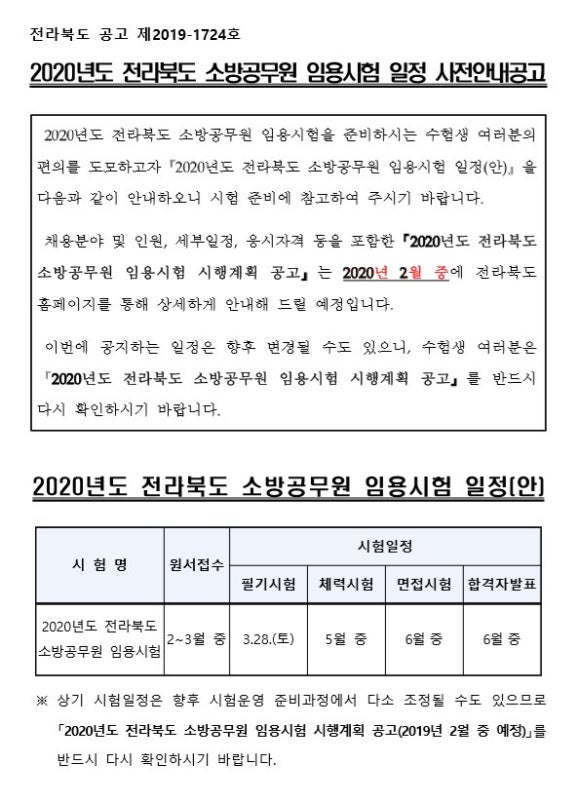 전라북도 공고 제2019-1724호

2020년도 전라북도 소방공무원 임용시험 일정 사전안내공고

2020년도 전라북도 소방공무원 임용시험을 준비하시는 수험생 여러분의 편의를 도모하고자 『2020년도 전라북도 소방공무원 임용시험 일정(안)』을 다음과 같이 안내하오니 시험 준비에 참고하여 주시기 바랍니다.

채용분야 및 인원, 세부일정, 응시자격 등을 포함한 『2020년도 전라북도 소방공무원 임용시험 시행계획 공고』는 2020년 2월 중에 전라북도 홈페이지를 통해 상세하게 안내해 드릴 예정입니다.

이번에 공지하는 일정은 향후 변경될 수도 있으니, 수험생 여러분은 『2020년도 전라북도 소방공무원 임용시험 시행계획 공고』를 반드시 다시 확인하시기 바랍니다.

2020년도 전라북도 소방공무원 임용시험 일정(안)

| 시 험 명 | 원서접수 | 시험일정 | | | |
|---|---|---|---|---|---|
| | | 필기시험 | 체력시험 | 면접시험 | 합격자발표 |
| 2020년도 전라북도 소방공무원 임용시험 | 2~3월 중 | 3.28.(토) | 5월 중 | 6월 중 | 6월 중 |

※ 상기 시험일정은 향후 시험운영 준비과정에서 다소 조정될 수도 있으므로 「2020년도 전라북도 소방공무원 임용시험 시행계획 공고(2019년 2월 중 예정)」를 반드시 다시 확인하시기 바랍니다.